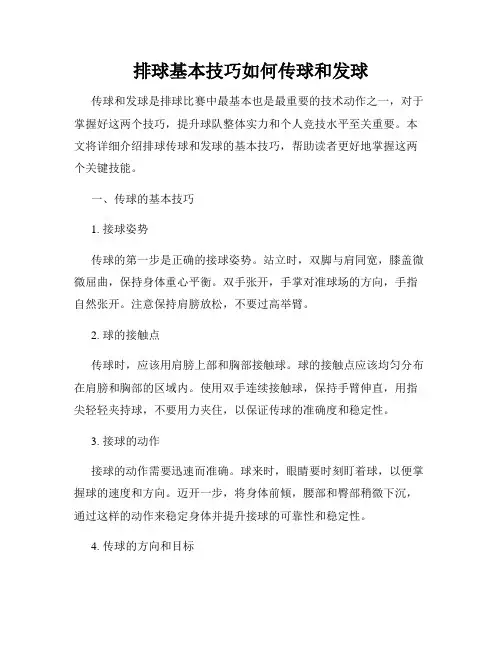 排球基本技巧如何传球和发球

传球和发球是排球比赛中最基本也是最重要的技术动作之一，对于掌握好这两个技巧，提升球队整体实力和个人竞技水平至关重要。本文将详细介绍排球传球和发球的基本技巧，帮助读者更好地掌握这两个关键技能。

一、传球的基本技巧

1. 接球姿势

传球的第一步是正确的接球姿势。站立时，双脚与肩同宽，膝盖微微屈曲，保持身体重心平衡。双手张开，手掌对准球场的方向，手指自然张开。注意保持肩膀放松，不要过高举臂。

2. 球的接触点

传球时，应该用肩膀上部和胸部接触球。球的接触点应该均匀分布在肩膀和胸部的区域内。使用双手连续接触球，保持手臂伸直，用指尖轻轻夹持球，不要用力夹住，以保证传球的准确度和稳定性。

3. 接球的动作

接球的动作需要迅速而准确。球来时，眼睛要时刻盯着球，以便掌握球的速度和方向。迈开一步，将身体前倾，腰部和臀部稍微下沉，通过这样的动作来稳定身体并提升接球的可靠性和稳定性。

4. 传球的方向和目标